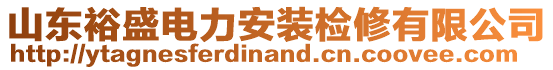 山东裕盛电力安装检修有限公司
http://ytagnesferdinand.cn.coovee.com